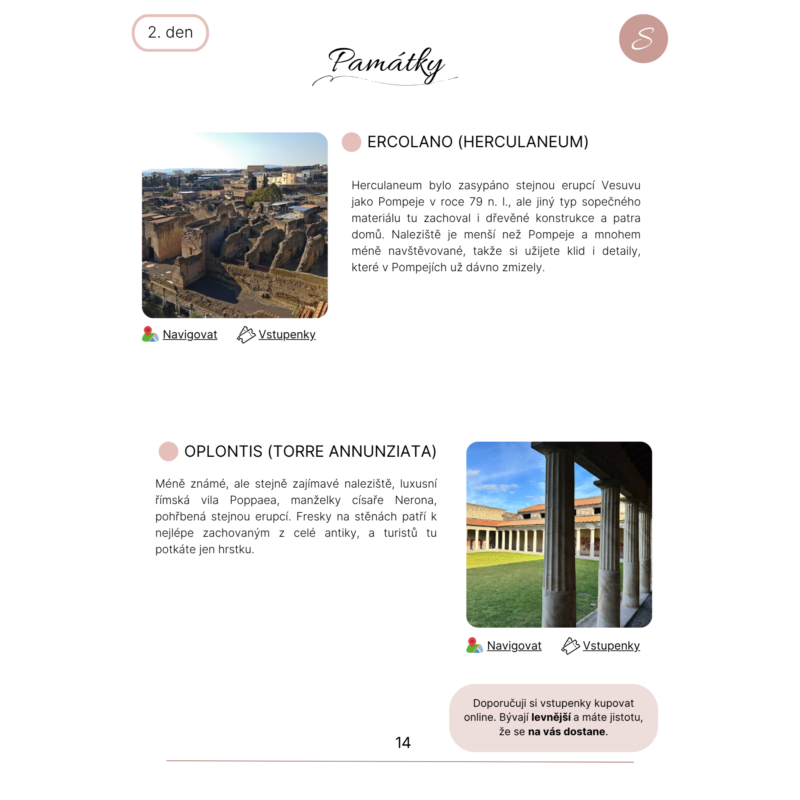 2. den

S

Památky

ERCOLANO (HERCULANEUM)

Herculaneum bylo zasypáno stejnou erupcí Vesuvu jako Pompeje v roce 79 n. l., ale jiný typ sopečného materiálu tu zachoval i dřevěné konstrukce a patra domů. Naleziště je menší než Pompeje a mnohem méně navštěvované, takže si užijete klid i detaily, které v Pompejích už dávno zmizely.

Navigovat Vstupenky

OPLONTIS (TORRE ANNUNZIATA)

Méně známé, ale stejně zajímavé naleziště, luxusní římská vila Poppaea, manželky císaře Nerona, pohřbená stejnou erupcí. Fresky na stěnách patří k nejlépe zachovaným z celé antiky, a turistů tu potkáte jen hrstku.

Navigovat Vstupenky

Doporučuji si vstupenky kupovat online. Bývají levnější a máte jistotu, že se na vás dostane.

14